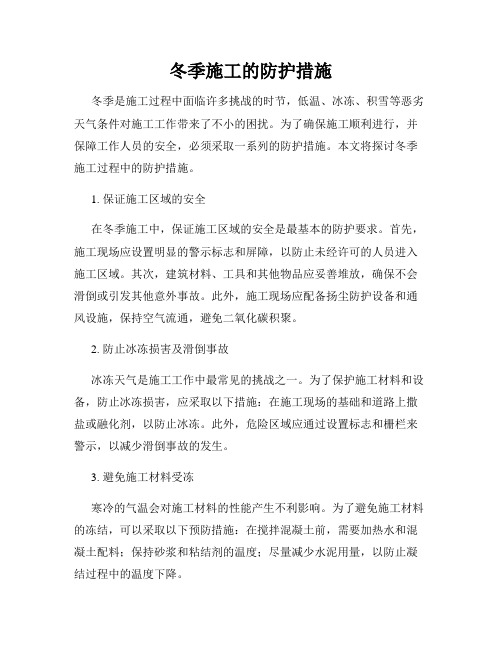 冬季施工的防护措施

冬季是施工过程中面临许多挑战的时节，低温、冰冻、积雪等恶劣天气条件对施工工作带来了不小的困扰。为了确保施工顺利进行，并保障工作人员的安全，必须采取一系列的防护措施。本文将探讨冬季施工过程中的防护措施。

1. 保证施工区域的安全

在冬季施工中，保证施工区域的安全是最基本的防护要求。首先，施工现场应设置明显的警示标志和屏障，以防止未经许可的人员进入施工区域。其次，建筑材料、工具和其他物品应妥善堆放，确保不会滑倒或引发其他意外事故。此外，施工现场应配备扬尘防护设备和通风设施，保持空气流通，避免二氧化碳积聚。

2. 防止冰冻损害及滑倒事故

冰冻天气是施工工作中最常见的挑战之一。为了保护施工材料和设备，防止冰冻损害，应采取以下措施：在施工现场的基础和道路上撒盐或融化剂，以防止冰冻。此外，危险区域应通过设置标志和栅栏来警示，以减少滑倒事故的发生。

3. 避免施工材料受冻

寒冷的气温会对施工材料的性能产生不利影响。为了避免施工材料的冻结，可以采取以下预防措施：在搅拌混凝土前，需要加热水和混凝土配料；保持砂浆和粘结剂的温度；尽量减少水泥用量，以防止凝结过程中的温度下降。